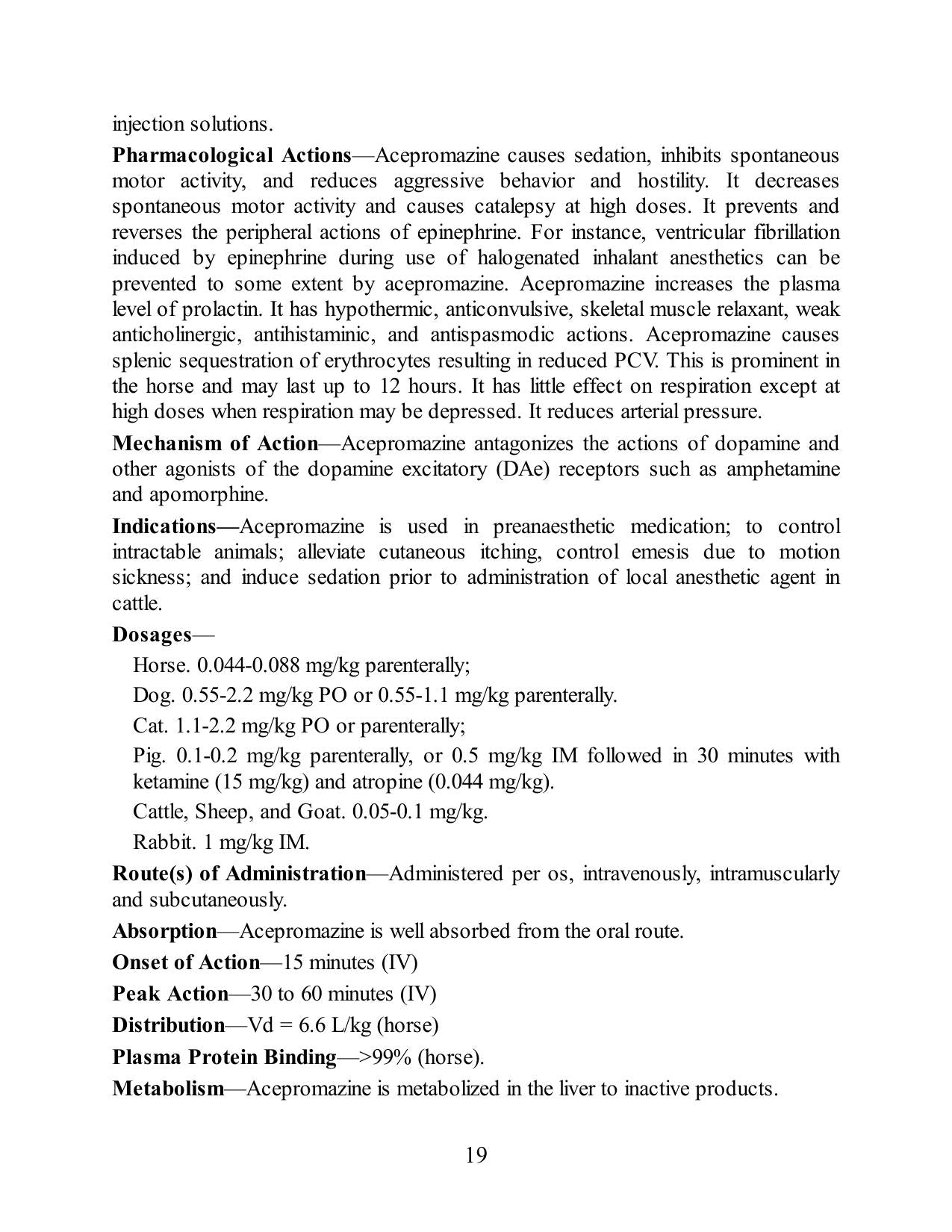 injection solutions.

Pharmacological Actions—Acepromazine causes sedation, inhibits spontaneous motor activity, and reduces aggressive behavior and hostility. It decreases spontaneous motor activity and causes catalepsy at high doses. It prevents and reverses the peripheral actions of epinephrine. For instance, ventricular fibrillation induced by epinephrine during use of halogenated inhalant anesthetics can be prevented to some extent by acepromazine. Acepromazine increases the plasma level of prolactin. It has hypothermic, anticonvulsive, skeletal muscle relaxant, weak anticholinergic, antihistaminic, and antispasmodic actions. Acepromazine causes splenic sequestration of erythrocytes resulting in reduced PCV. This is prominent in the horse and may last up to 12 hours. It has little effect on respiration except at high doses when respiration may be depressed. It reduces arterial pressure.

Mechanism of Action—Acepromazine antagonizes the actions of dopamine and other agonists of the dopamine excitatory (DAe) receptors such as amphetamine and apomorphine.

Indications—Acepromazine is used in preanaesthetic medication; to control intractable animals; alleviate cutaneous itching, control emesis due to motion sickness; and induce sedation prior to administration of local anesthetic agent in cattle.

Dosages—

Horse. 0.044-0.088 mg/kg parenterally;

Dog. 0.55-2.2 mg/kg PO or 0.55-1.1 mg/kg parenterally.

Cat. 1.1-2.2 mg/kg PO or parenterally;

Pig. 0.1-0.2 mg/kg parenterally, or 0.5 mg/kg IM followed in 30 minutes with ketamine (15 mg/kg) and atropine (0.044 mg/kg).

Cattle, Sheep, and Goat. 0.05-0.1 mg/kg.

Rabbit. 1 mg/kg IM.

Route(s) of Administration—Administered per os, intravenously, intramuscularly and subcutaneously.

Absorption—Acepromazine is well absorbed from the oral route.

Onset of Action—15 minutes (IV)

Peak Action—30 to 60 minutes (IV)

Distribution—Vd = 6.6 L/kg (horse)

Plasma Protein Binding—>99% (horse).

Metabolism—Acepromazine is metabolized in the liver to inactive products.

19